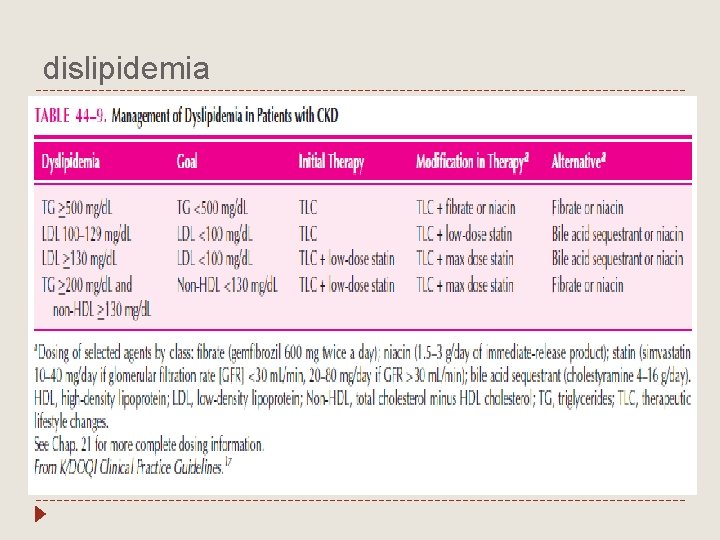 dislipidemia

TABLE 44–9. Management of Dyslipidemia in Patients with CKD

| Dyslipidemia | Goal | Initial Therapy | Modification in Therapy$^a$ | Alternative$^a$ |
|---|---|---|---|---|
| TG $\geq$500 mg/dL | TG <500 mg/dL | TLC | TLC + fibrate or niacin | Fibrate or niacin |
| LDL 100–129 mg/dL | LDL <100 mg/dL | TLC | TLC + low-dose statin | Bile acid sequestrant or niacin |
| LDL $\geq$130 mg/dL | LDL <100 mg/dL | TLC + low-dose statin | TLC + max dose statin | Bile acid sequestrant or niacin |
| TG $\geq$200 mg/dL and non-HDL $\geq$130 mg/dL | Non-HDL <130 mg/dL | TLC + low-dose statin | TLC + max dose statin | Fibrate or niacin |

$^a$Dosing of selected agents by class: fibrate (gemfibrozil 600 mg twice a day); niacin (1.5–3 g/day of immediate-release product); statin (simvastatin 10–40 mg/day if glomerular filtration rate [GFR] <30 mL/min, 20–80 mg/day if GFR >30 mL/min); bile acid sequestrant (cholestyramine 4–16 g/day).
HDL, high-density lipoprotein; LDL, low-density lipoprotein; Non-HDL, total cholesterol minus HDL cholesterol; TG, triglycerides; TLC, therapeutic lifestyle changes.
See Chap. 21 for more complete dosing information.
From K/DOQI Clinical Practice Guidelines.$^{17}$